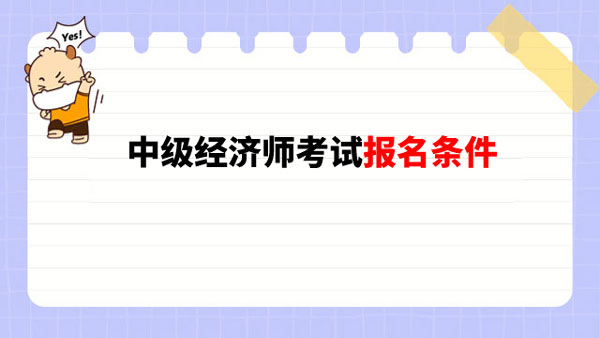 Yes!

中级经济师考试报名条件